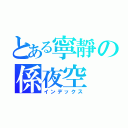 とある寧靜の
係夜空
インデックス